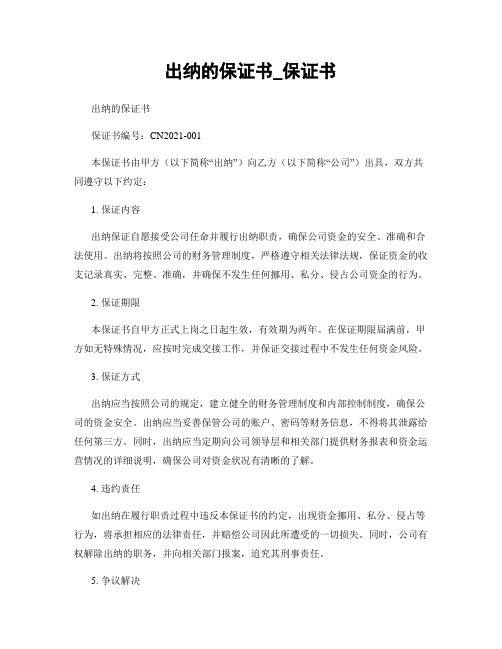 出纳的保证书_保证书

出纳的保证书

保证书编号：CN2021-001

本保证书由甲方（以下简称“出纳”）向乙方（以下简称“公司”）出具，双方共同遵守以下约定：

1. 保证内容

出纳保证自愿接受公司任命并履行出纳职责，确保公司资金的安全、准确和合法使用。出纳将按照公司的财务管理制度，严格遵守相关法律法规，保证资金的收支记录真实、完整、准确，并确保不发生任何挪用、私分、侵占公司资金的行为。

2. 保证期限

本保证书自甲方正式上岗之日起生效，有效期为两年。在保证期限届满前，甲方如无特殊情况，应按时完成交接工作，并保证交接过程中不发生任何资金风险。

3. 保证方式

出纳应当按照公司的规定，建立健全的财务管理制度和内部控制制度，确保公司的资金安全。出纳应当妥善保管公司的账户、密码等财务信息，不得将其泄露给任何第三方。同时，出纳应当定期向公司领导层和相关部门提供财务报表和资金运营情况的详细说明，确保公司对资金状况有清晰的了解。

4. 违约责任

如出纳在履行职责过程中违反本保证书的约定，出现资金挪用、私分、侵占等行为，将承担相应的法律责任，并赔偿公司因此所遭受的一切损失。同时，公司有权解除出纳的职务，并向相关部门报案，追究其刑事责任。

5. 争议解决